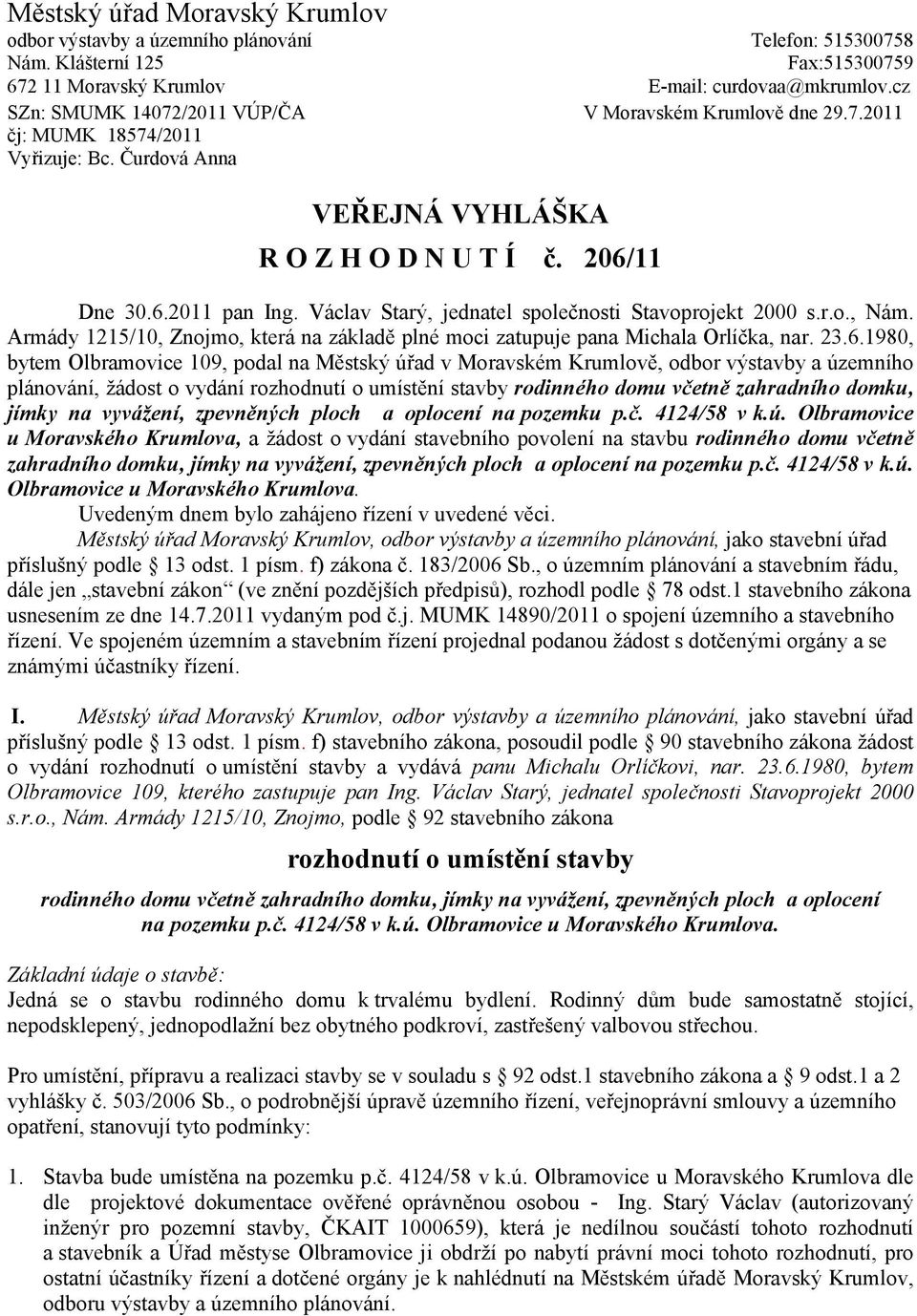 Městský úřad Moravský Krumlov
odbor výstavby a územního plánování
Nám. Klášterní 125
672 11 Moravský Krumlov
SZn: SMUMK 14072/2011 VÚP/ČA
čj: MUMK 18574/2011
Vyřizuje: Bc. Čurdová Anna

Telefon: 515300758
Fax:515300759
E-mail: curdovaa@mkrumlov.cz
V Moravském Krumlově dne 29.7.2011

VEŘEJNÁ VYHLÁŠKA

R O Z H O D N U T Í č. 206/11

Dne 30.6.2011 pan Ing. Václav Starý, jednatel společnosti Stavoprojekt 2000 s.r.o., Nám. Armády 1215/10, Znojmo, která na základě plné moci zatupuje pana Michala Orlíčka, nar. 23.6.1980, bytem Olbramovice 109, podal na Městský úřad v Moravském Krumlově, odbor výstavby a územního plánování, žádost o vydání rozhodnutí o umístění stavby rodinného domu včetně zahradního domku, jímky na vyvážení, zpevněných ploch a oplocení na pozemku p.č. 4124/58 v k.ú. Olbramovice u Moravského Krumlova, a žádost o vydání stavebního povolení na stavbu rodinného domu včetně zahradního domku, jímky na vyvážení, zpevněných ploch a oplocení na pozemku p.č. 4124/58 v k.ú. Olbramovice u Moravského Krumlova.

Uvedeným dnem bylo zahájeno řízení v uvedené věci.

Městský úřad Moravský Krumlov, odbor výstavby a územního plánování, jako stavební úřad příslušný podle 13 odst. 1 písm. f) zákona č. 183/2006 Sb., o územním plánování a stavebním řádu, dále jen „stavební zákon“ (ve znění pozdějších předpisů), rozhodl podle 78 odst.1 stavebního zákona usnesením ze dne 14.7.2011 vydaným pod č.j. MUMK 14890/2011 o spojení územního a stavebního řízení. Ve spojeném územním a stavebním řízení projednal podanou žádost s dotčenými orgány a se známými účastníky řízení.

I. Městský úřad Moravský Krumlov, odbor výstavby a územního plánování, jako stavební úřad příslušný podle 13 odst. 1 písm. f) stavebního zákona, posoudil podle 90 stavebního zákona žádost o vydání rozhodnutí o umístění stavby a vydává panu Michalu Orlíčkovi, nar. 23.6.1980, bytem Olbramovice 109, kterého zastupuje pan Ing. Václav Starý, jednatel společnosti Stavoprojekt 2000 s.r.o., Nám. Armády 1215/10, Znojmo, podle 92 stavebního zákona

rozhodnutí o umístění stavby

rodinného domu včetně zahradního domku, jímky na vyvážení, zpevněných ploch a oplocení na pozemku p.č. 4124/58 v k.ú. Olbramovice u Moravského Krumlova.

Základní údaje o stavbě:
Jedná se o stavbu rodinného domu k trvalému bydlení. Rodinný dům bude samostatně stojící, nepodsklepený, jednopodlažní bez obytného podkroví, zastřešený valbovou střechou.

Pro umístění, přípravu a realizaci stavby se v souladu s 92 odst.1 stavebního zákona a 9 odst.1 a 2 vyhlášky č. 503/2006 Sb., o podrobnější úpravě územního řízení, veřejnoprávní smlouvy a územního opatření, stanovují tyto podmínky:

1. Stavba bude umístěna na pozemku p.č. 4124/58 v k.ú. Olbramovice u Moravského Krumlova dle dle projektové dokumentace ověřené oprávněnou osobou - Ing. Starý Václav (autorizovaný inženýr pro pozemní stavby, ČKAIT 1000659), která je nedílnou součástí tohoto rozhodnutí a stavebník a Úřad městyse Olbramovice ji obdrží po nabytí právní moci tohoto rozhodnutí, pro ostatní účastníky řízení a dotčené orgány je k nahlédnutí na Městském úřadě Moravský Krumlov, odboru výstavby a územního plánování.